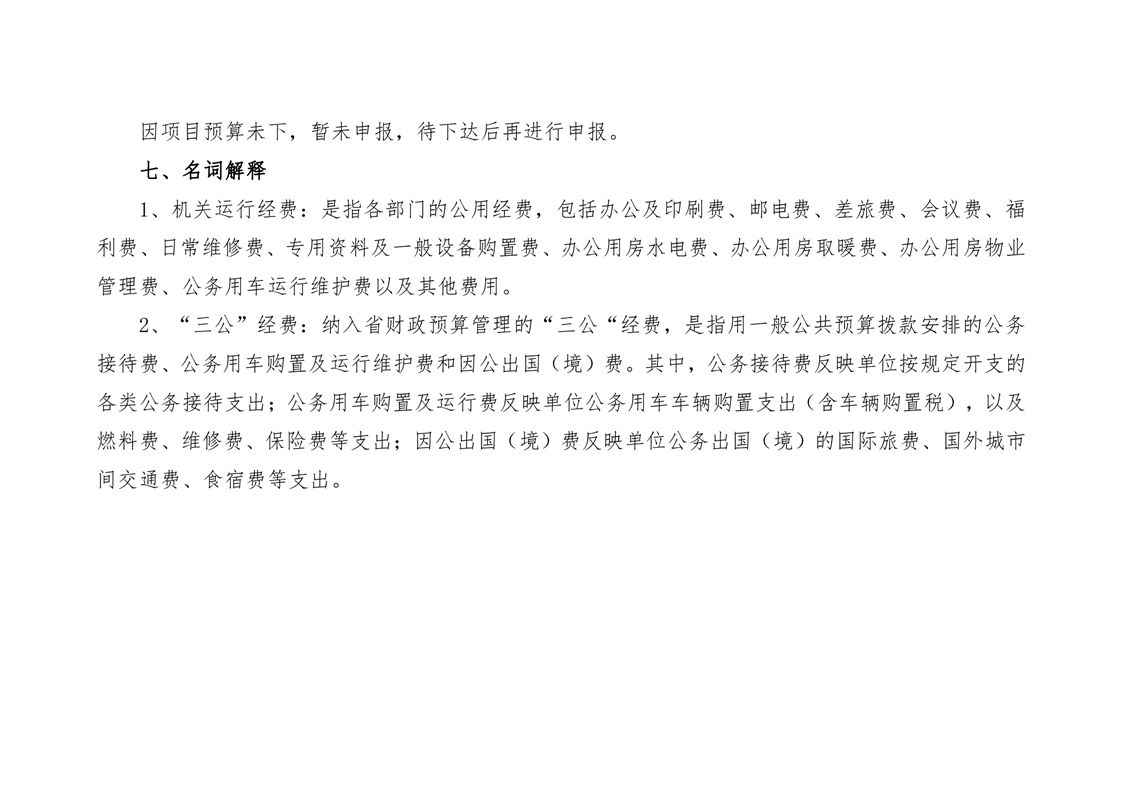 因项目预算未下，暂未申报，待下达后再进行申报。

七、名词解释

1、机关运行经费：是指各部门的公用经费，包括办公及印刷费、邮电费、差旅费、会议费、福利费、日常维修费、专用资料及一般设备购置费、办公用房水电费、办公用房取暖费、办公用房物业管理费、公务用车运行维护费以及其他费用。

2、“三公”经费：纳入省财政预算管理的“三公“经费，是指用一般公共预算拨款安排的公务接待费、公务用车购置及运行维护费和因公出国（境）费。其中，公务接待费反映单位按规定开支的各类公务接待支出；公务用车购置及运行费反映单位公务用车车辆购置支出（含车辆购置税），以及燃料费、维修费、保险费等支出；因公出国（境）费反映单位公务出国（境）的国际旅费、国外城市间交通费、食宿费等支出。